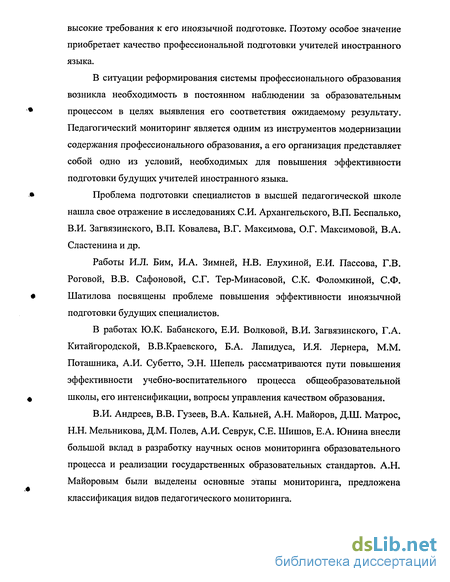 высокие требования к его иноязычной подготовке. Поэтому особое значение приобретает качество профессиональной подготовки учителей иностранного языка.

В ситуации реформирования системы профессионального образования возникла необходимость в постоянном наблюдении за образовательным процессом в целях выявления его соответствия ожидаемому результату. Педагогический мониторинг является одним из инструментов модернизации содержания профессионального образования, а его организация представляет собой одно из условий, необходимых для повышения эффективности подготовки будущих учителей иностранного языка.

Проблема подготовки специалистов в высшей педагогической школе нашла свое отражение в исследованиях С.И. Архангельского, В.П. Беспалько, В.И. Загвязинского, В.П. Ковалева, В.Г. Максимова, О.Г. Максимовой, В.А. Сластенина и др.

Работы И.Л. Бим, И.А. Зимней, Н.В. Елухиной, Е.И. Пассова, Г.В. Роговой, В.В. Сафоновой, С.Г. Тер-Минасовой, С.К. Фоломкиной, С.Ф. Шатилова посвящены проблеме повышения эффективности иноязычной подготовки будущих специалистов.

В работах Ю.К. Бабанского, Е.И. Волковой, В.И. Загвязинского, Г.А. Китайгородской, В.В.Краевского, Б.А. Лапидуса, И.Я. Лернера, М.М. Поташника, А.И. Субетто, Э.Н. Шепель рассматриваются пути повышения эффективности учебно-воспитательного процесса общеобразовательной школы, его интенсификации, вопросы управления качеством образования.

В.И. Андреев, В.В. Гузеев, В.А. Кальней, А.Н. Майоров, Д.Ш. Матрос, Н.Н. Мельникова, Д.М. Полев, А.И. Севрук, С.Е. Шишов, Е.А. Юнина внесли большой вклад в разработку научных основ мониторинга образовательного процесса и реализации государственных образовательных стандартов. А.Н. Майоровым были выделены основные этапы мониторинга, предложена классификация видов педагогического мониторинга.

dsLib.net
библиотека диссертаций